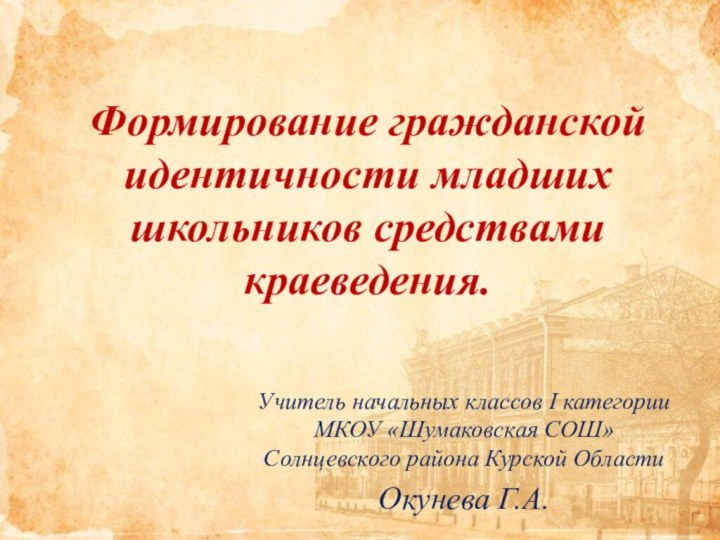 Формирование гражданской идентичности младших школьников средствами краеведения.

Учитель начальных классов I категории
МКОУ «Шумаковская СОШ»
Солнцевского района Курской Области

Окунева Г.А.